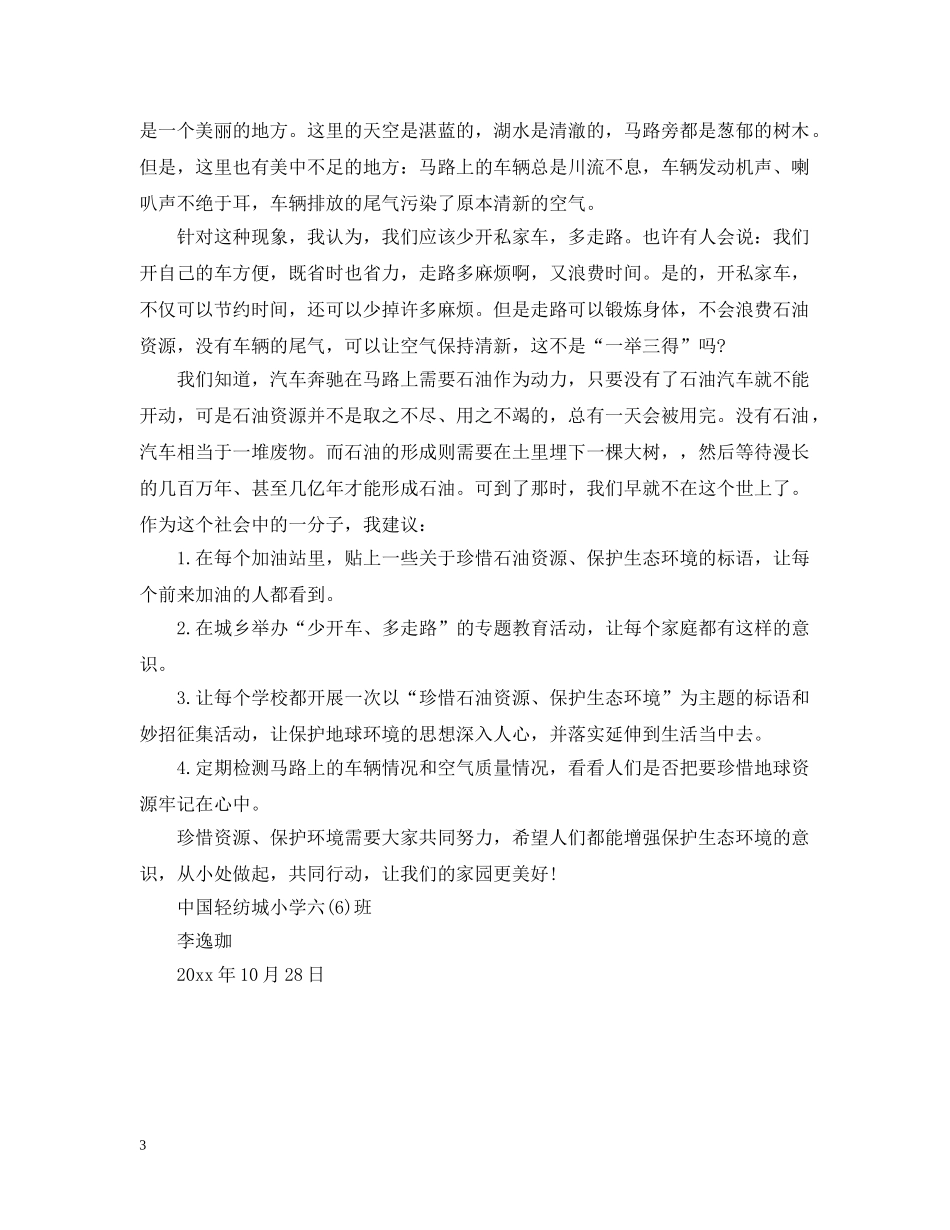 是一个美丽的地方。这里的天空是湛蓝的，湖水是清澈的，马路旁都是葱郁的树木。但是，这里也有美中不足的地方：马路上的车辆总是川流不息，车辆发动机声、喇叭声不绝于耳，车辆排放的尾气污染了原本清新的空气。

针对这种现象，我认为，我们应该少开私家车，多走路。也许有人会说：我们开自己的车方便，既省时也省力，走路多麻烦啊，又浪费时间。是的，开私家车，不仅可以节约时间，还可以少掉许多麻烦。但是走路可以锻炼身体，不会浪费石油资源，没有车辆的尾气，可以让空气保持清新，这不是“一举三得”吗?

我们知道，汽车奔驰在马路上需要石油作为动力，只要没有了石油汽车就不能开动，可是石油资源并不是取之不尽、用之不竭的，总有一天会被用完。没有石油，汽车相当于一堆废物。而石油的形成则需要在土里埋下一棵大树，，然后等待漫长的几百万年、甚至几亿年才能形成石油。可到了那时，我们早就不在这个世上了。作为这个社会中的一分子，我建议：

1.在每个加油站里，贴上一些关于珍惜石油资源、保护生态环境的标语，让每个前来加油的人都看到。

2.在城乡举办“少开车、多走路”的专题教育活动，让每个家庭都有这样的意识。

3.让每个学校都开展一次以“珍惜石油资源、保护生态环境”为主题的标语和妙招征集活动，让保护地球环境的思想深入人心，并落实延伸到生活当中去。

4.定期检测马路上的车辆情况和空气质量情况，看看人们是否把要珍惜地球资源牢记在心中。

珍惜资源、保护环境需要大家共同努力，希望人们都能增强保护生态环境的意识，从小处做起，共同行动，让我们的家园更美好!

中国轻纺城小学六(6)班

李逸珈

20xx年10月28日

3